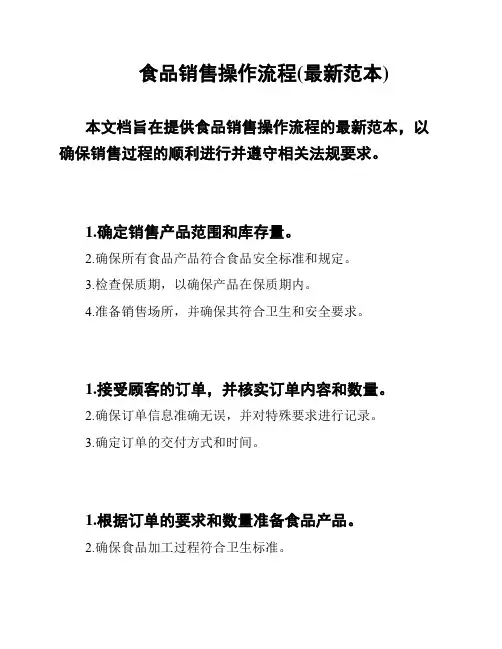 食品销售操作流程(最新范本)

本文档旨在提供食品销售操作流程的最新范本，以确保销售过程的顺利进行并遵守相关法规要求。

1.确定销售产品范围和库存量。

2.确保所有食品产品符合食品安全标准和规定。

3.检查保质期，以确保产品在保质期内。

4.准备销售场所，并确保其符合卫生和安全要求。

1.接受顾客的订单，并核实订单内容和数量。

2.确保订单信息准确无误，并对特殊要求进行记录。

3.确定订单的交付方式和时间。

1.根据订单的要求和数量准备食品产品。

2.确保食品加工过程符合卫生标准。